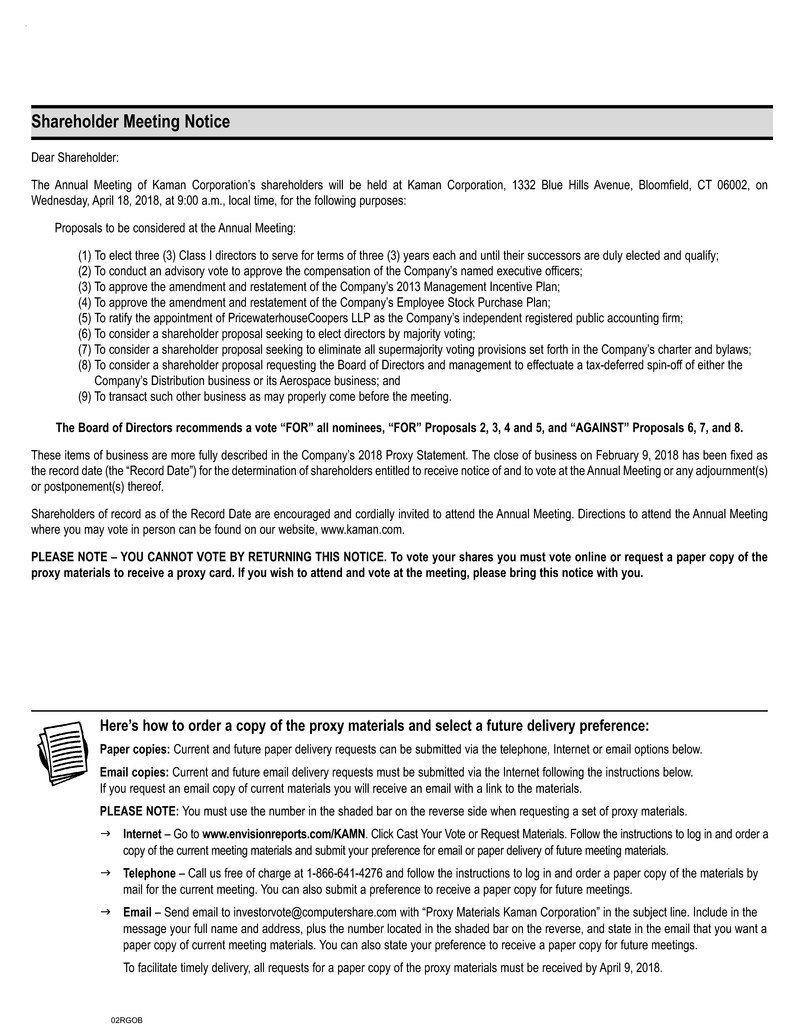 Shareholder Meeting Notice

Dear Shareholder:

The Annual Meeting of Kaman Corporation's shareholders will be held at Kaman Corporation, 1332 Blue Hills Avenue, Bloomfield, CT 06002, on Wednesday, April 18, 2018, at 9:00 a.m., local time, for the following purposes:

Proposals to be considered at the Annual Meeting:

(1) To elect three (3) Class I directors to serve for terms of three (3) years each and until their successors are duly elected and qualify;
(2) To conduct an advisory vote to approve the compensation of the Company's named executive officers;
(3) To approve the amendment and restatement of the Company's 2013 Management Incentive Plan;
(4) To approve the amendment and restatement of the Company's Employee Stock Purchase Plan;
(5) To ratify the appointment of PricewaterhouseCoopers LLP as the Company's independent registered public accounting firm;
(6) To consider a shareholder proposal seeking to elect directors by majority voting;
(7) To consider a shareholder proposal seeking to eliminate all supermajority voting provisions set forth in the Company's charter and bylaws;
(8) To consider a shareholder proposal requesting the Board of Directors and management to effectuate a tax-deferred spin-off of either the Company's Distribution business or its Aerospace business; and
(9) To transact such other business as may properly come before the meeting.

The Board of Directors recommends a vote "FOR" all nominees, "FOR" Proposals 2, 3, 4 and 5, and "AGAINST" Proposals 6, 7, and 8.

These items of business are more fully described in the Company's 2018 Proxy Statement. The close of business on February 9, 2018 has been fixed as the record date (the "Record Date") for the determination of shareholders entitled to receive notice of and to vote at the Annual Meeting or any adjournment(s) or postponement(s) thereof.

Shareholders of record as of the Record Date are encouraged and cordially invited to attend the Annual Meeting. Directions to attend the Annual Meeting where you may vote in person can be found on our website, www.kaman.com.

PLEASE NOTE – YOU CANNOT VOTE BY RETURNING THIS NOTICE. To vote your shares you must vote online or request a paper copy of the proxy materials to receive a proxy card. If you wish to attend and vote at the meeting, please bring this notice with you.

Here's how to order a copy of the proxy materials and select a future delivery preference:

Paper copies: Current and future paper delivery requests can be submitted via the telephone, Internet or email options below.

Email copies: Current and future email delivery requests must be submitted via the Internet following the instructions below. If you request an email copy of current materials you will receive an email with a link to the materials.

PLEASE NOTE: You must use the number in the shaded bar on the reverse side when requesting a set of proxy materials.

→ Internet – Go to www.envisionreports.com/KAMN. Click Cast Your Vote or Request Materials. Follow the instructions to log in and order a copy of the current meeting materials and submit your preference for email or paper delivery of future meeting materials.

→ Telephone – Call us free of charge at 1-866-641-4276 and follow the instructions to log in and order a paper copy of the materials by mail for the current meeting. You can also submit a preference to receive a paper copy for future meetings.

→ Email – Send email to investorvote@computershare.com with "Proxy Materials Kaman Corporation" in the subject line. Include in the message your full name and address, plus the number located in the shaded bar on the reverse, and state in the email that you want a paper copy of current meeting materials. You can also state your preference to receive a paper copy for future meetings.

To facilitate timely delivery, all requests for a paper copy of the proxy materials must be received by April 9, 2018.

02RGOB